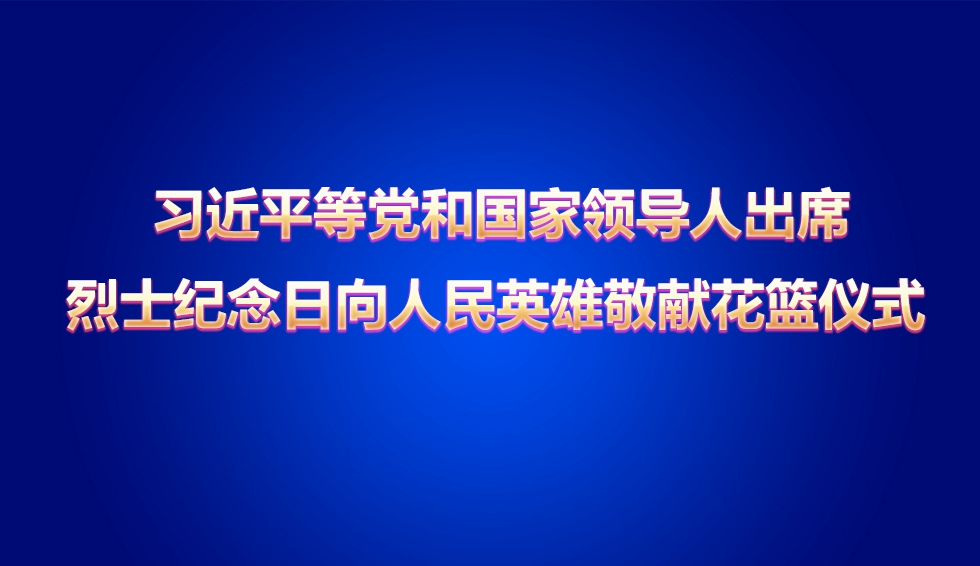 习近平等党和国家领导人出席
烈士纪念日向人民英雄敬献花篮仪式